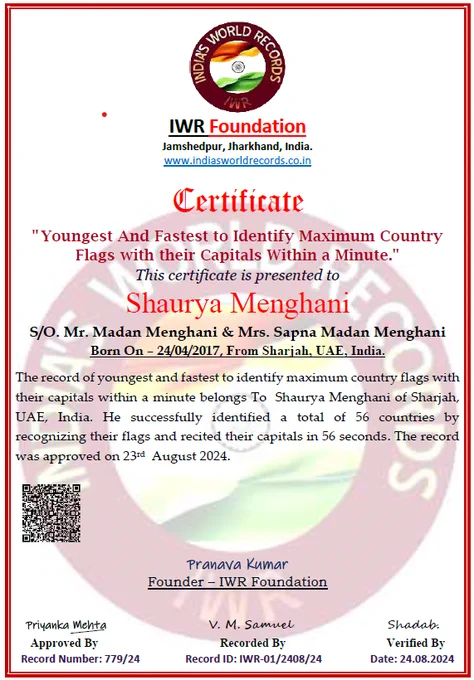 INDIA'S WORLD RECORDS
IWR

IWR Foundation
Jamshedpur, Jharkhand, India.
www.indiasworldrecords.co.in

Certificate

"Youngest And Fastest to Identify Maximum Country Flags with their Capitals Within a Minute."

This certificate is presented to

Shaurya Menghani

S/O. Mr. Madan Menghani & Mrs. Sapna Madan Menghani
Born On – 24/04/2017, From Sharjah, UAE, India.

The record of youngest and fastest to identify maximum country flags with their capitals within a minute belongs To Shaurya Menghani of Sharjah, UAE, India. He successfully identified a total of 56 countries by recognizing their flags and recited their capitals in 56 seconds. The record was approved on 23rd August 2024.

Pranava Kumar
Founder – IWR Foundation

Priyanka Mehta
Approved By
Record Number: 779/24

V. M. Samuel
Recorded By
Record ID: IWR-01/2408/24

Shadab.
Verified By
Date: 24.08.2024